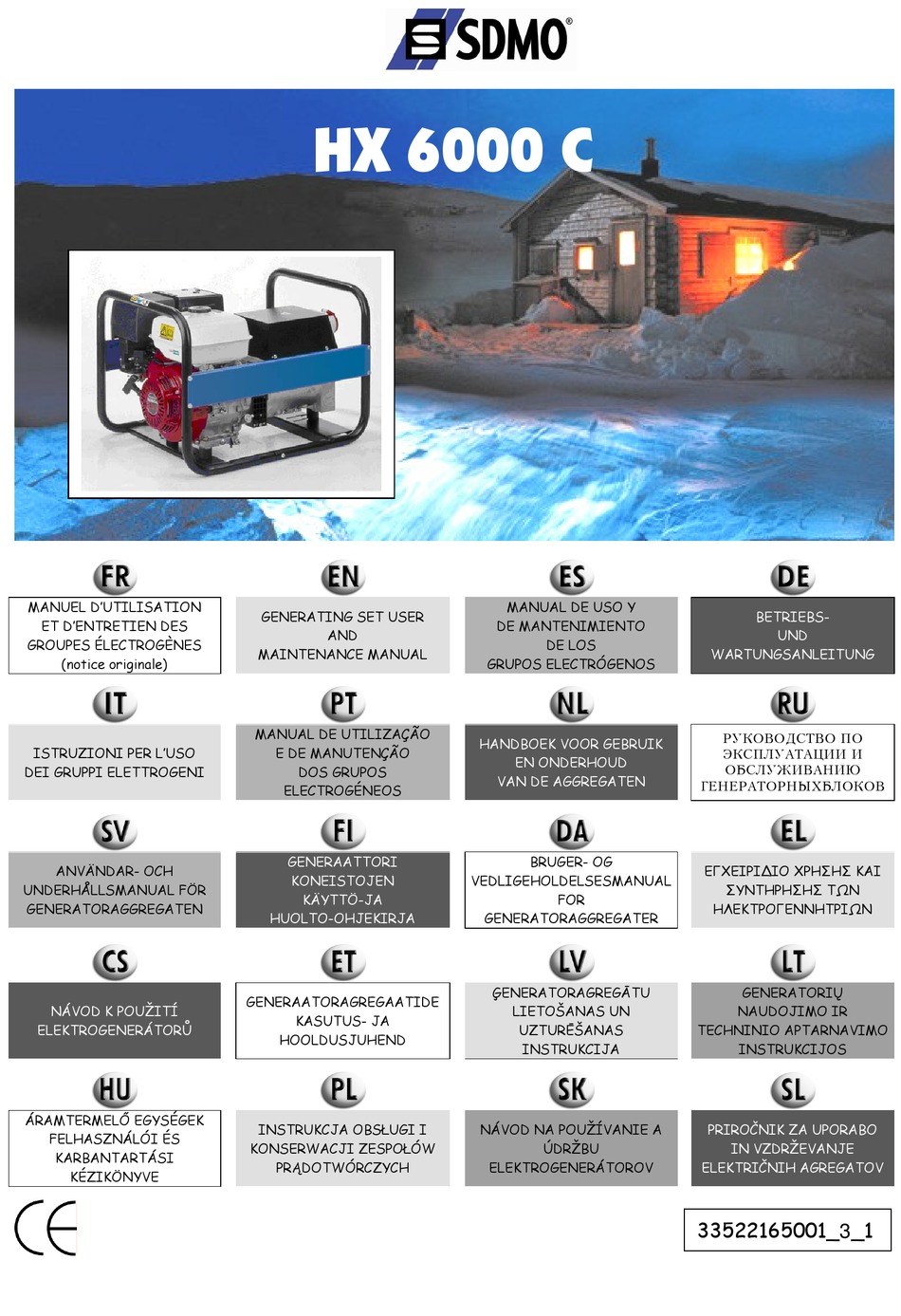 SDMO®

HX 6000 C

FR
MANUEL D'UTILISATION ET D'ENTRETIEN DES GROUPES ÉLECTROGÈNES
(notice originale)

EN
GENERATING SET USER AND MAINTENANCE MANUAL

ES
MANUAL DE USO Y DE MANTENIMIENTO DE LOS GRUPOS ELECTRÓGENOS

DE
BETRIEBS- UND WARTUNGSANLEITUNG

IT
ISTRUZIONI PER L'USO DEI GRUPPI ELETTROGENI

PT
MANUAL DE UTILIZAÇÃO E DE MANUTENÇÃO DOS GRUPOS ELECTROGÉNEOS

NL
HANDBOEK VOOR GEBRUIK EN ONDERHOUD VAN DE AGGREGATEN

RU
РУКОВОДСТВО ПО ЭКСПЛУАТАЦИИ И ОБСЛУЖИВАНИЮ ГЕНЕРАТОРНЫХБЛОКОВ

SV
ANVÄNDAR- OCH UNDERHÅLLSMANUAL FÖR GENERATORAGGREGATEN

FI
GENERAATTORI KONEISTOJEN KÄYTTÖ-JA HUOLTO-OHJEKIRJA

DA
BRUGER- OG VEDLIGEHOLDELSESMANUAL FOR GENERATORAGGREGATER

EL
ΕΓΧΕΙΡΙΔΙΟ ΧΡΗΣΗΣ ΚΑΙ ΣΥΝΤΗΡΗΣΗΣ ΤΩΝ ΗΛΕΚΤΡΟΓΕΝΝΗΤΡΙΩΝ

CS
NÁVOD K POUŽITÍ ELEKTROGENERÁTORŮ

ET
GENERAATORAGREGAATIDE KASUTUS- JA HOOLDUSJUHEND

LV
ĢENERATORAGREGĀTU LIETOŠANAS UN UZTURĒŠANAS INSTRUKCIJA

LT
GENERATORIŲ NAUDOJIMO IR TECHNINIO APTARNAVIMO INSTRUKCIJOS

HU
ÁRAMTERMELŐ EGYSÉGEK FELHASZNÁLÓI ÉS KARBANTARTÁSI KÉZIKÖNYVE

PL
INSTRUKCJA OBSŁUGI I KONSERWACJI ZESPOŁÓW PRĄDOTWÓRCZYCH

SK
NÁVOD NA POUŽÍVANIE A ÚDRŽBU ELEKTROGENERÁTOROV

SL
PRIROČNIK ZA UPORABO IN VZDRŽEVANJE ELEKTRIČNIH AGREGATOV

CE

33522165001_3_1